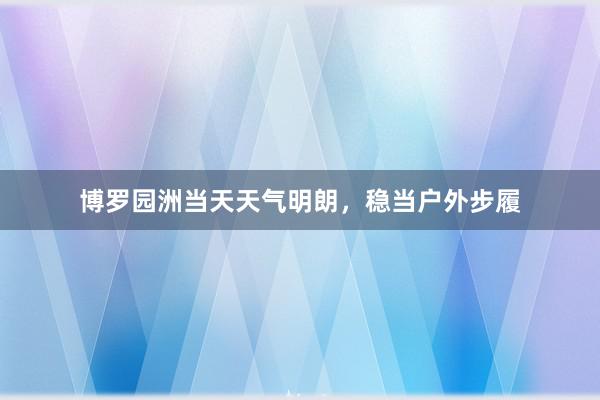 博罗园洲当天天气明朗，稳当户外步履